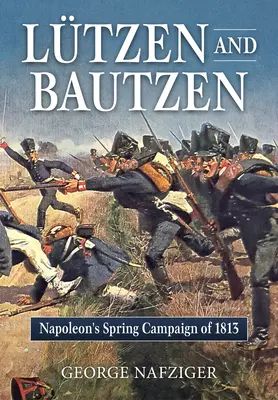 LÜTZEN AND BAUTZEN

Napoleon's Spring Campaign of 1813

GEORGE NAFZIGER